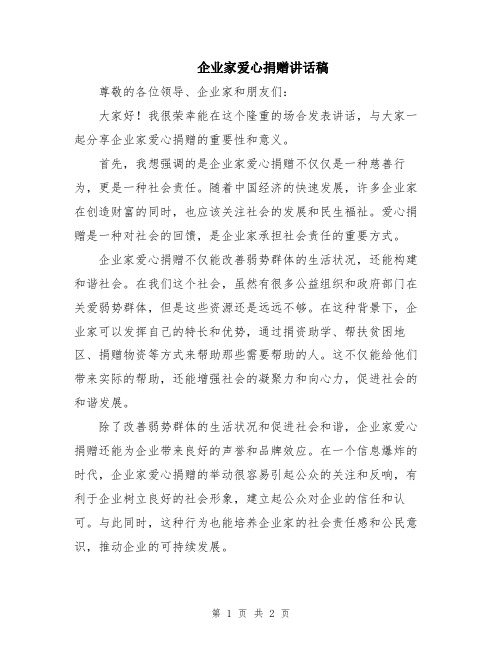 企业家爱心捐赠讲话稿

尊敬的各位领导、企业家和朋友们：

大家好！我很荣幸能在这个隆重的场合发表讲话，与大家一起分享企业家爱心捐赠的重要性和意义。

首先，我想强调的是企业家爱心捐赠不仅仅是一种慈善行为，更是一种社会责任。随着中国经济的快速发展，许多企业家在创造财富的同时，也应该关注社会的发展和民生福祉。爱心捐赠是一种对社会的回馈，是企业家承担社会责任的重要方式。

企业家爱心捐赠不仅能改善弱势群体的生活状况，还能构建和谐社会。在我们这个社会，虽然有很多公益组织和政府部门在关爱弱势群体，但是这些资源还是远远不够。在这种背景下，企业家可以发挥自己的特长和优势，通过捐资助学、帮扶贫困地区、捐赠物资等方式来帮助那些需要帮助的人。这不仅能给他们带来实际的帮助，还能增强社会的凝聚力和向心力，促进社会的和谐发展。

除了改善弱势群体的生活状况和促进社会和谐，企业家爱心捐赠还能为企业带来良好的声誉和品牌效应。在一个信息爆炸的时代，企业家爱心捐赠的举动很容易引起公众的关注和反响，有利于企业树立良好的社会形象，建立起公众对企业的信任和认可。与此同时，这种行为也能培养企业家的社会责任感和公民意识，推动企业的可持续发展。

第 1 页 共 2 页